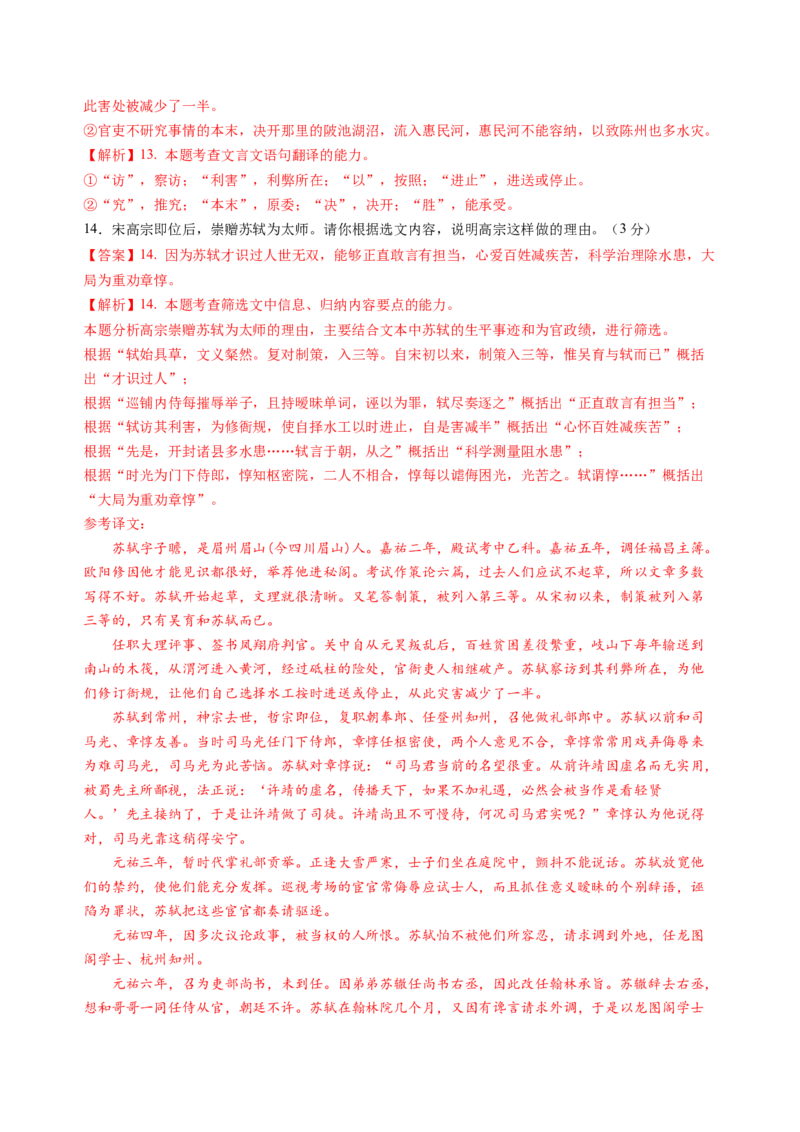 此害处被减少了一半。
②官吏不研究事情的本末，决开那里的陂池湖沼，流入惠民河，惠民河不能容纳，以致陈州也多水灾。
【解析】13. 本题考查文言文语句翻译的能力。
①“访”，察访；“利害”，利弊所在；“以”，按照；“进止”，进送或停止。
②“究”，推究；“本末”，原委；“决”，决开；“胜”，能承受。
14. 宋高宗即位后，崇赠苏轼为太师。请你根据选文内容，说明高宗这样做的理由。（3 分）
【答案】14. 因为苏轼才识过人世无双，能够正直敢言有担当，心爱百姓减疾苦，科学治理除水患，大局为重劝章惇。
【解析】14. 本题考查筛选文中信息、归纳内容要点的能力。
本题分析高宗崇赠苏轼为太师的理由，主要结合文本中苏轼的生平事迹和为官政绩，进行筛选。
根据“轼始具草，文义粲然。复对制策，入三等。自宋初以来，制策入三等，惟吴育与轼而已”概括出“才识过人”；
根据“巡铺内侍每摧辱举子，且持暧昧单词，诬以为罪，轼尽奏逐之”概括出“正直敢言有担当”；
根据“轼访其利害，为修衙规，使自择水工以时进止，自是害减半”概括出“心怀百姓减疾苦”；
根据“先是，开封诸县多水患……轼言于朝，从之”概括出“科学测量阻水患”；
根据“时光为门下侍郎，惇知枢密院，二人不相合，惇每以谑侮困光，光苦之。轼谓惇……”概括出“大局为重劝章惇”。
参考译文：
苏轼字子瞻，是眉州眉山(今四川眉山)人。嘉祐二年，殿试考中乙科。嘉祐五年，调任福昌主簿。欧阳修因他才能见识都很好，举荐他进秘阁。考试作策论六篇，过去人们应试不起草，所以文章多数写得不好。苏轼开始起草，文理就很清晰。又笔答制策，被列入第三等。从宋初以来，制策被列入第三等的，只有吴育和苏轼而已。
任职大理评事、签书凤翔府判官。关中自从元昊叛乱后，百姓贫困差役繁重，岐山下每年输送到南山的木筏，从渭河进入黄河，经过砥柱的险处，官衙吏人相继破产。苏轼察访到其利弊所在，为他们修订衙规，让他们自己选择水工按时进送或停止，从此灾害减少了一半。
苏轼到常州，神宗去世，哲宗即位，复职朝奉郎、任登州知州，召他做礼部郎中。苏轼以前和司马光、章惇友善。当时司马光任门下侍郎，章惇任枢密使，两个人意见不合，章惇常常用戏弄侮辱来为难司马光，司马光为此苦恼。苏轼对章惇说：“司马君当前的名望很重。从前许靖因虚名而无实用，被蜀先主所鄙视，法正说：‘许靖的虚名，传播天下，如果不加礼遇，必然会被当作是看轻贤人。’先主接纳了，于是让许靖做了司徒。许靖尚且不可慢待，何况司马君实呢？”章惇认为他说得对，司马光靠这稍得安宁。
元祐三年，暂时代掌礼部贡举。正逢大雪严寒，士子们坐在庭院中，颤抖不能说话。苏轼放宽他们的禁约，使他们能充分发挥。巡视考场的宦官常侮辱应试士人，而且抓住意义暧昧的个别辞语，诬陷为罪状，苏轼把这些宦官都奏请驱逐。
元祐四年，因多次议论政事，被当权的人所恨。苏轼怕不被他们所容忍，请求调到外地，任龙图阁学士、杭州知州。
元祐六年，召为吏部尚书，未到任。因弟弟苏辙任尚书右丞，因此改任翰林承旨。苏辙辞去右丞，想和哥哥一同任侍从官，朝廷不许。苏轼在翰林院几个月，又因有谗言请求外调，于是以龙图阁学士